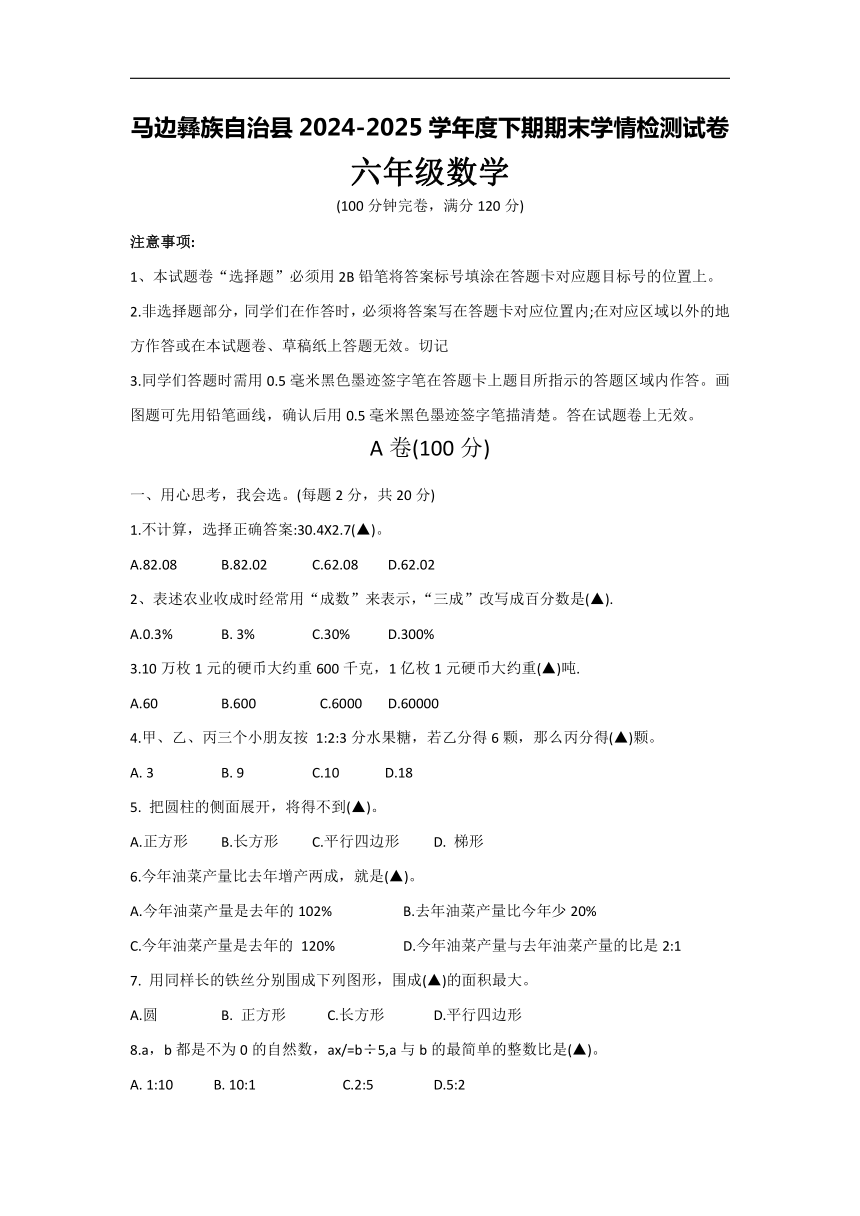 马边彝族自治县 2024-2025 学年度下期期末学情检测试卷

六年级数学

(100 分钟完卷，满分 120 分)

注意事项:

1、本试题卷“选择题”必须用 2B 铅笔将答案标号填涂在答题卡对应题目标号的位置上。

2.非选择题部分，同学们在作答时，必须将答案写在答题卡对应位置内;在对应区域以外的地方作答或在本试题卷、草稿纸上答题无效。切记

3.同学们答题时需用 0.5 毫米黑色墨迹签字笔在答题卡上题目所指示的答题区域内作答。画图题可先用铅笔画线，确认后用 0.5 毫米黑色墨迹签字笔描清楚。答在试题卷上无效。

A 卷(100 分)

一、用心思考，我会选。(每题 2 分，共 20 分)

1.不计算，选择正确答案:30.4X2.7(▲)。

A.82.08 B.82.02 C.62.08 D.62.02

2、表述农业收成时经常用“成数”来表示，“三成”改写成百分数是(▲).

A.0.3% B. 3% C.30% D.300%

3.10 万枚 1 元的硬币大约重 600 千克，1 亿枚 1 元硬币大约重(▲)吨.

A.60 B.600 C.6000 D.60000

4.甲、乙、丙三个小朋友按 1:2:3 分水果糖，若乙分得 6 颗，那么丙分得(▲)颗。

A. 3 B. 9 C.10 D.18

5. 把圆柱的侧面展开，将得不到(▲)。

A.正方形 B.长方形 C.平行四边形 D. 梯形

6.今年油菜产量比去年增产两成，就是(▲)。

A.今年油菜产量是去年的 102% B.去年油菜产量比今年少 20%

C.今年油菜产量是去年的 120% D.今年油菜产量与去年油菜产量的比是 2:1

7. 用同样长的铁丝分别围成下列图形，围成(▲)的面积最大。

A.圆 B. 正方形 C.长方形 D.平行四边形

8.a，b 都是不为 0 的自然数，ax/=b÷5,a 与 b 的最简单的整数比是(▲)。

A. 1:10 B. 10:1 C.2:5 D.5:2